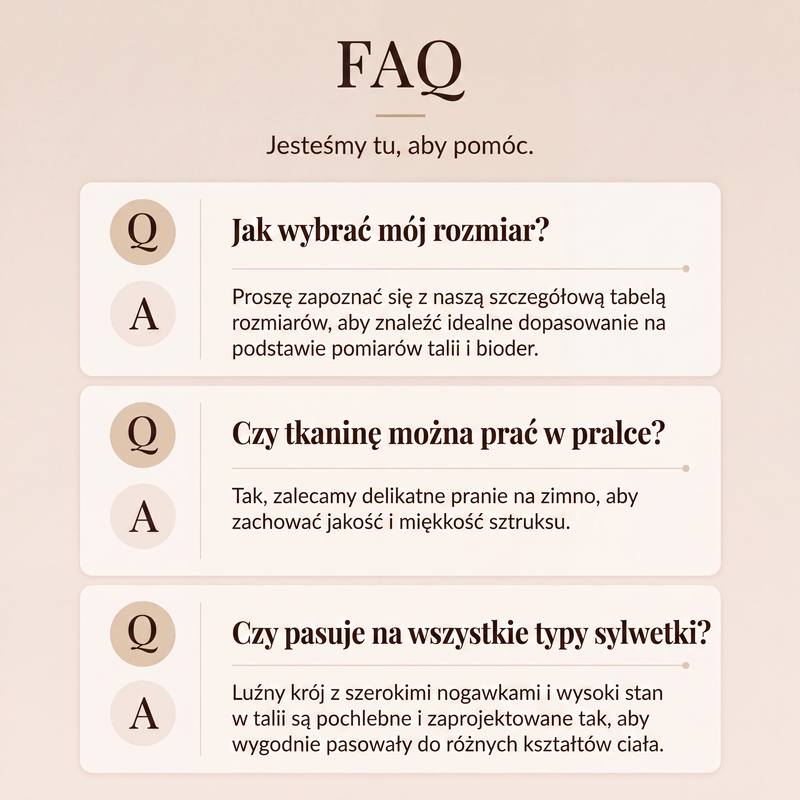 FAQ

Jesteśmy tu, aby pomóc.

Q

Jak wybrać mój rozmiar?

A

Proszę zapoznać się z naszą szczegółową tabelą rozmiarów, aby znaleźć idealne dopasowanie na podstawie pomiarów talii i bioder.

Q

Czy tkaninę można prać w pralce?

A

Tak, zalecamy delikatne pranie na zimno, aby zachować jakość i miękkość sztruksu.

Q

Czy pasuje na wszystkie typy sylwetki?

A

Luźny krój z szerokimi nogawkami i wysoki stan w talii są pochlebne i zaprojektowane tak, aby wygodnie pasowały do różnych kształtów ciała.